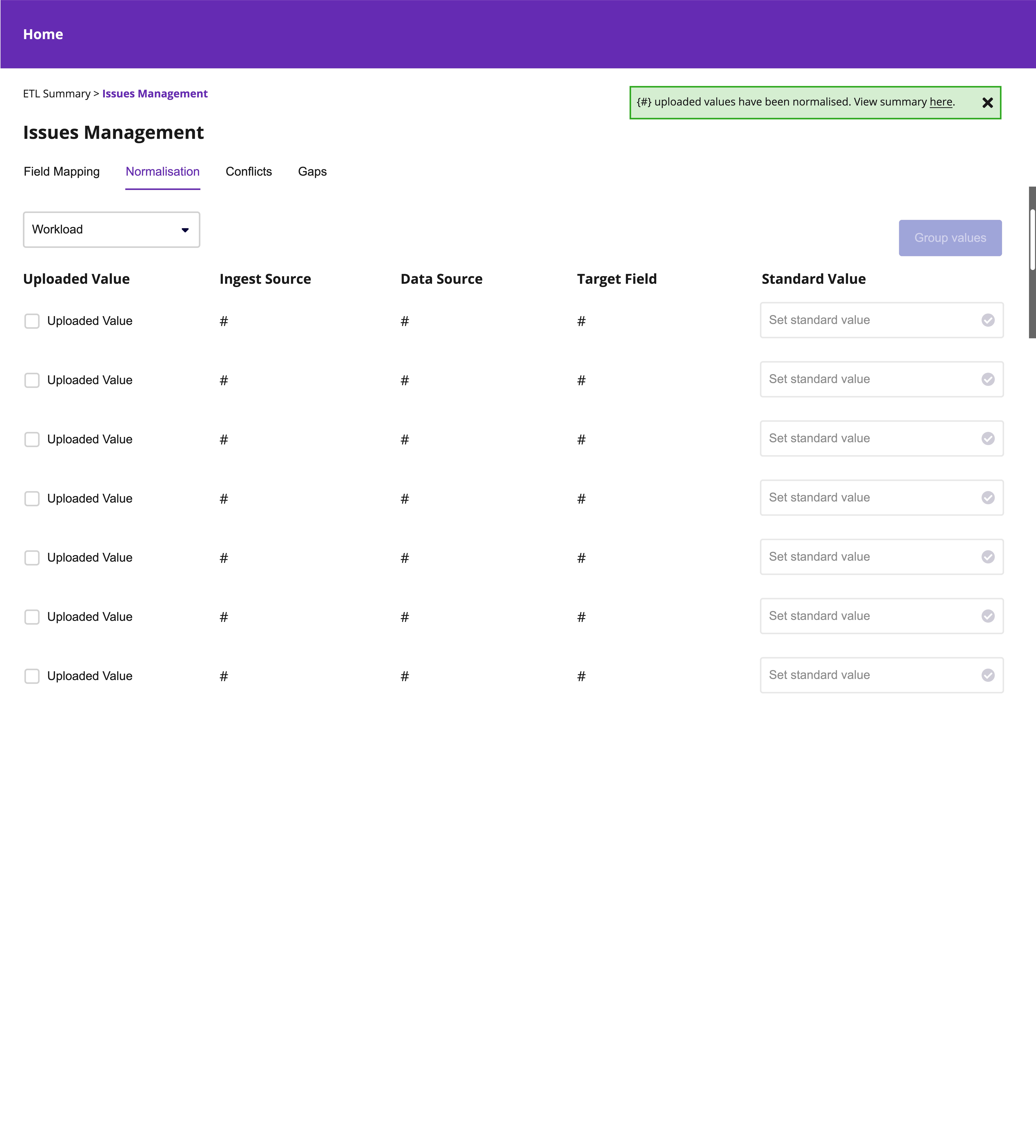 Home

ETL Summary > Issues Management

{#} uploaded values have been normalised. View summary here.

Issues Management

Field Mapping Normalisation Conflicts Gaps

Workload

Group values

| Uploaded Value | Ingest Source | Data Source | Target Field | Standard Value |
|---|---|---|---|---|
| Uploaded Value | # | # | # | Set standard value |
| Uploaded Value | # | # | # | Set standard value |
| Uploaded Value | # | # | # | Set standard value |
| Uploaded Value | # | # | # | Set standard value |
| Uploaded Value | # | # | # | Set standard value |
| Uploaded Value | # | # | # | Set standard value |
| Uploaded Value | # | # | # | Set standard value |